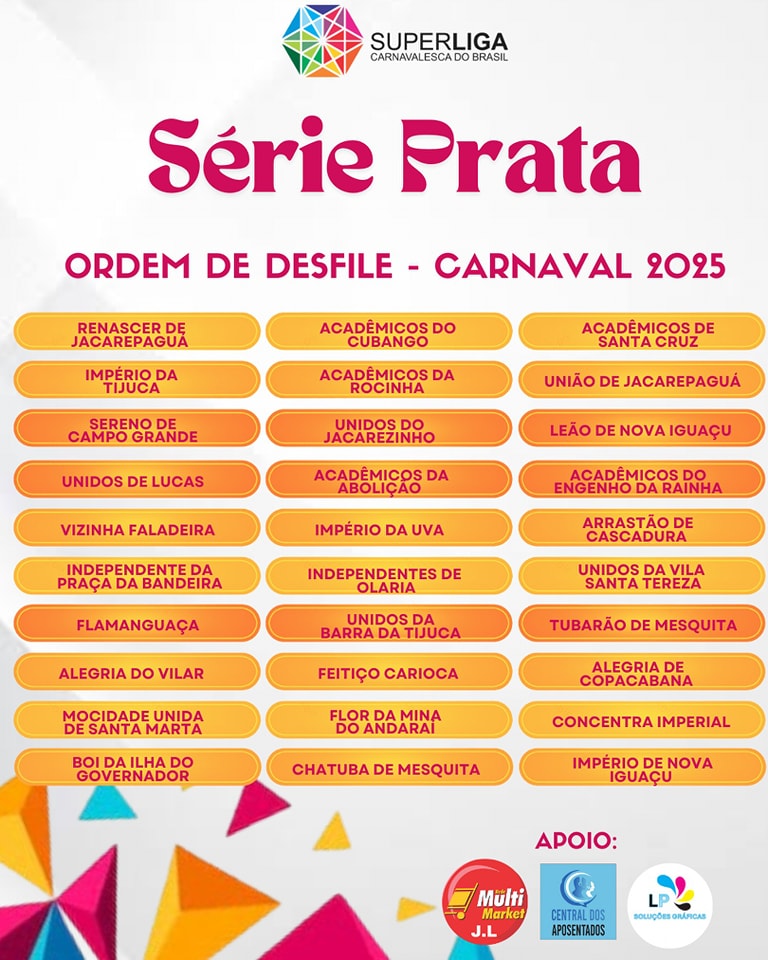 SUPERLIGA
CARNAVALESCA DO BRASIL

Série Prata

ORDEM DE DESFILE - CARNAVAL 2025

RENASCER DE JACAREPAGUÁ

IMPÉRIO DA TIJUCA

SERENO DE CAMPO GRANDE

UNIDOS DE LUCAS

VIZINHA FALADEIRA

INDEPENDENTE DA PRAÇA DA BANDEIRA

FLAMANGUAÇA

ALEGRIA DO VILAR

MOCIDADE UNIDA DE SANTA MARTA

BOI DA ILHA DO GOVERNADOR

ACADÊMICOS DO CUBANGO

ACADÊMICOS DA ROCINHA

UNIDOS DO JACAREZINHO

ACADÊMICOS DA ABOLIÇÃO

IMPÉRIO DA UVA

INDEPENDENTES DE OLARIA

UNIDOS DA BARRA DA TIJUCA

FEITIÇO CARIOCA

FLOR DA MINA DO ANDARAÍ

CHATUBA DE MESQUITA

ACADÊMICOS DE SANTA CRUZ

UNIÃO DE JACAREPAGUÁ

LEÃO DE NOVA IGUAÇU

ACADÊMICOS DO ENGENHO DA RAINHA

ARRASTÃO DE CASCADURA

UNIDOS DA VILA SANTA TEREZA

TUBARÃO DE MESQUITA

ALEGRIA DE COPACABANA

CONCENTRA IMPERIAL

IMPÉRIO DE NOVA IGUAÇU

APOIO:

Multi Market J.L

CENTRAL DOS APOSENTADOS

LP SOLUÇÕES GRÁFICAS